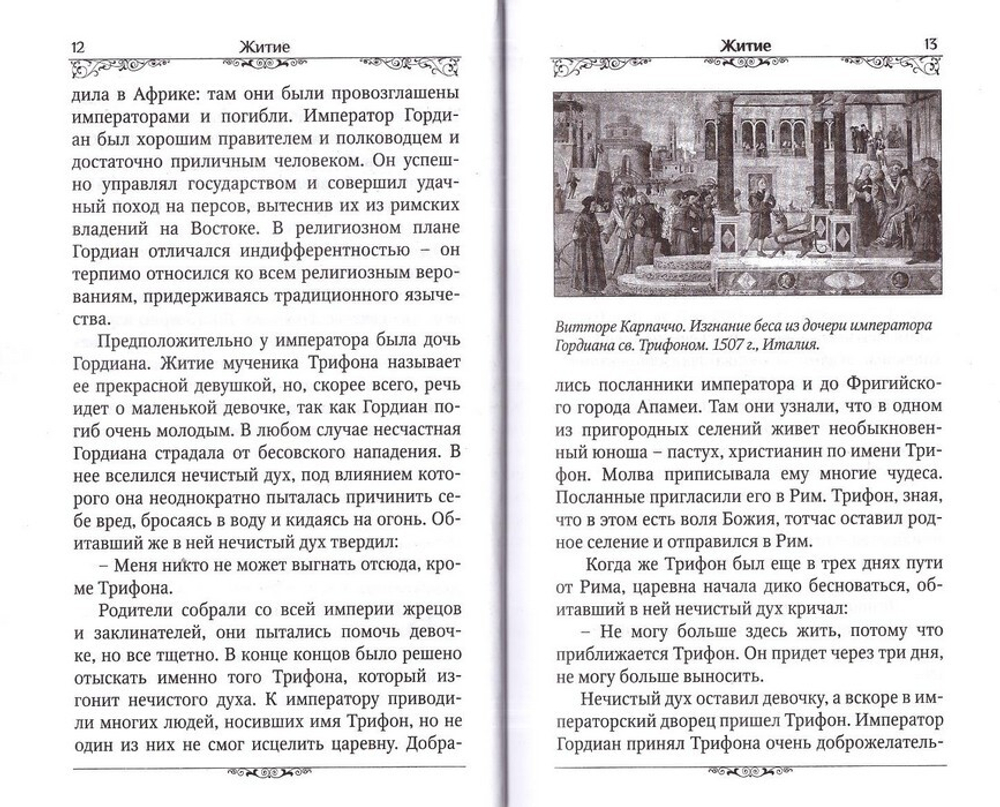 12 Житие

дила в Африке: там они были провозглашены императорами и погибли. Император Гордиан был хорошим правителем и полководцем и достаточно приличным человеком. Он успешно управлял государством и совершил удачный поход на персов, вытеснив их из римских владений на Востоке. В религиозном плане Гордиан отличался индифферентностью – он терпимо относился ко всем религиозным верованиям, придерживаясь традиционного язычества.

Предположительно у императора была дочь Гордиана. Житие мученика Трифона называет ее прекрасной девушкой, но, скорее всего, речь идет о маленькой девочке, так как Гордиан погиб очень молодым. В любом случае несчастная Гордиана страдала от бесовского нападения. В нее вселился нечистый дух, под влиянием которого она неоднократно пыталась причинить себе вред, бросаясь в воду и кидаясь на огонь. Обитавший же в ней нечистый дух твердил:

– Меня никто не может выгнать отсюда, кроме Трифона.

Родители собрали со всей империи жрецов и заклинателей, они пытались помочь девочке, но все тщетно. В конце концов было решено отыскать именно того Трифона, который изгонит нечистого духа. К императору приводили многих людей, носивших имя Трифон, но не один из них не смог исцелить царевну. Добра-

Житие 13

Витторе Карпаччо. Изгнание беса из дочери императора Гордиана св. Трифоном. 1507 г., Италия.

лись посланники императора и до Фригийского города Апамеи. Там они узнали, что в одном из пригородных селений живет необыкновенный юноша – пастух, христианин по имени Трифон. Молва приписывала ему многие чудеса. Посланные пригласили его в Рим. Трифон, зная, что в этом есть воля Божия, тотчас оставил родное селение и отправился в Рим.

Когда же Трифон был еще в трех днях пути от Рима, царевна начала дико бесноваться, обитавший в ней нечистый дух кричал:

– Не могу больше здесь жить, потому что приближается Трифон. Он придет через три дня, не могу больше выносить.

Нечистый дух оставил девочку, а вскоре в императорский дворец пришел Трифон. Император Гордиан принял Трифона очень доброжелатель-